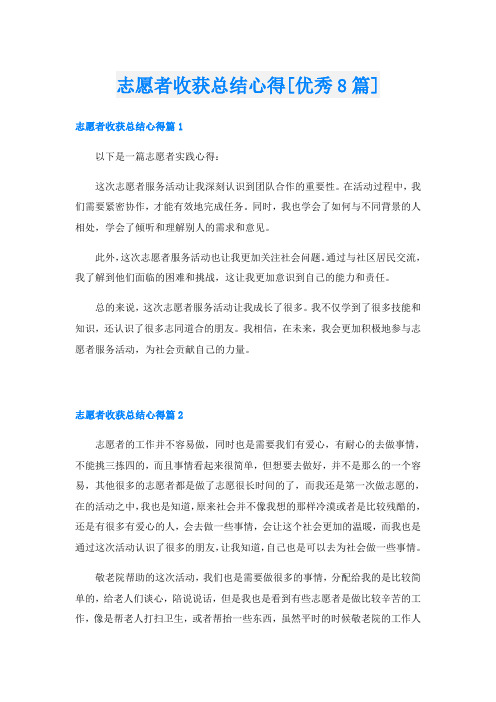 志愿者收获总结心得[优秀8篇]

志愿者收获总结心得篇1

以下是一篇志愿者实践心得：

这次志愿者服务活动让我深刻认识到团队合作的重要性。在活动过程中，我们需要紧密协作，才能有效地完成任务。同时，我也学会了如何与不同背景的人相处，学会了倾听和理解别人的需求和意见。

此外，这次志愿者服务活动也让我更加关注社会问题。通过与社区居民交流，我了解到他们面临的困难和挑战，这让我更加意识到自己的能力和责任。

总的来说，这次志愿者服务活动让我成长了很多。我不仅学到了很多技能和知识，还认识了很多志同道合的朋友。我相信，在未来，我会更加积极地参与志愿者服务活动，为社会贡献自己的力量。

志愿者收获总结心得篇2

志愿者的工作并不容易做，同时也是需要我们有爱心，有耐心的去做事情，不能挑三拣四的，而且事情看起来很简单，但想要去做好，并不是那么的一个容易，其他很多的志愿者都是做了志愿很长时间的了，而我还是第一次做志愿的，在的活动之中，我也是知道，原来社会并不像我想的那样冷漠或者是比较残酷的，还是有很多有爱心的人，会去做一些事情，会让这个社会更加的温暖，而我也是通过这次活动认识了很多的朋友，让我知道，自己也是可以去为社会做一些事情。

敬老院帮助的这次活动，我们也是需要做很多的事情，分配给我的是比较简单的，给老人们谈心，陪说说话，但是我也是看到有些志愿者是做比较辛苦的工作，像是帮老人打扫卫生，或者帮抬一些东西，虽然平时的时候敬老院的工作人